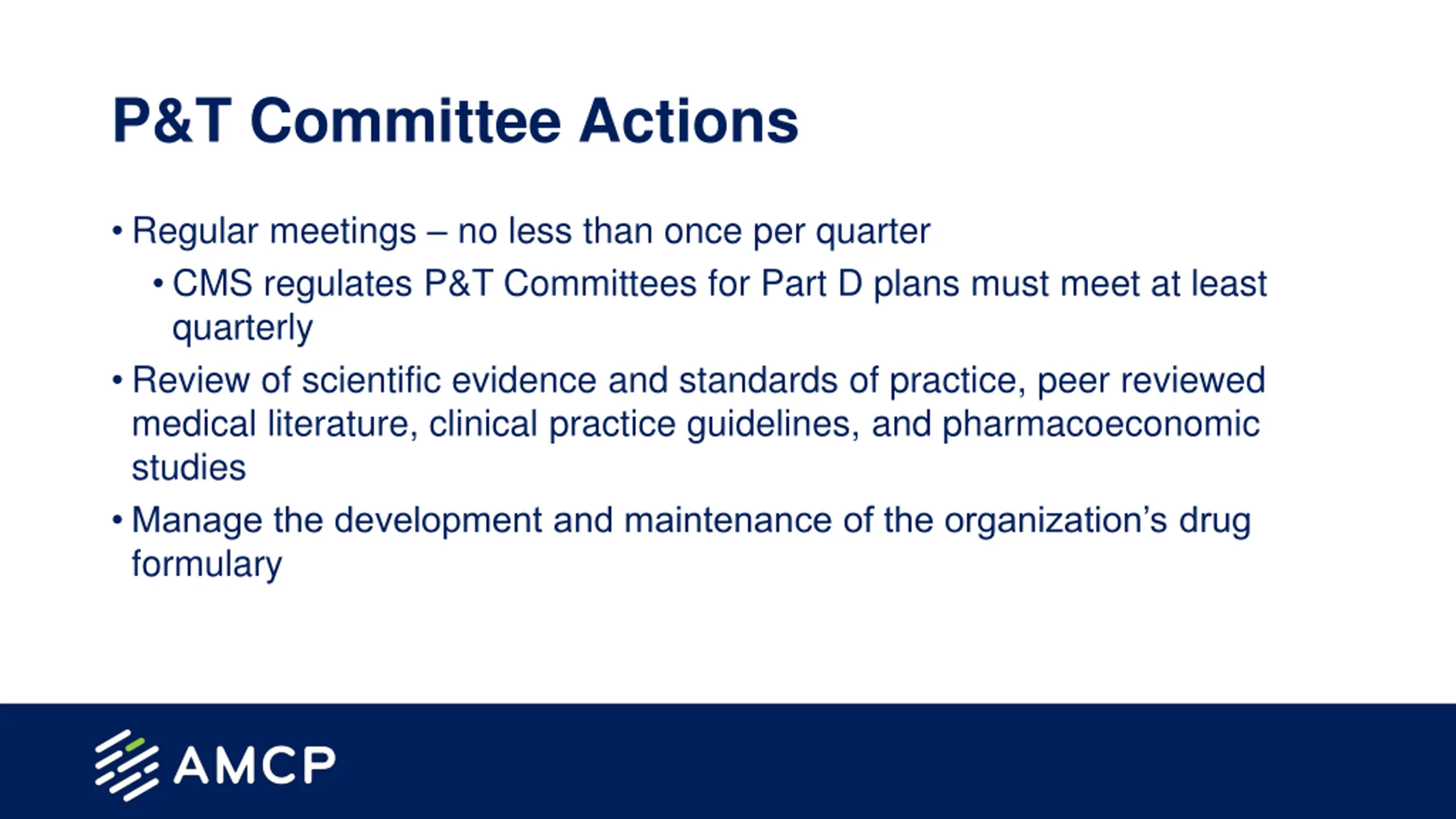 P&T Committee Actions

• Regular meetings – no less than once per quarter

• CMS regulates P&T Committees for Part D plans must meet at least quarterly

• Review of scientific evidence and standards of practice, peer reviewed medical literature, clinical practice guidelines, and pharmacoeconomic studies

• Manage the development and maintenance of the organization's drug formulary

AMCP